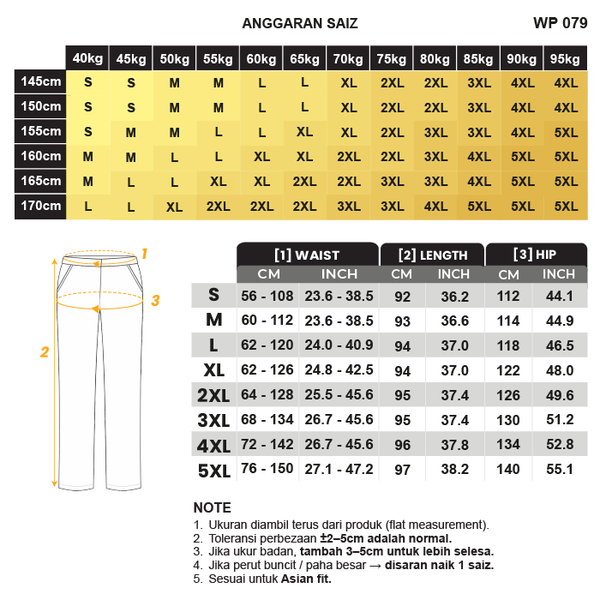 ANGGARAN SAIZ

WP 079

| | 40kg | 45kg | 50kg | 55kg | 60kg | 65kg | 70kg | 75kg | 80kg | 85kg | 90kg | 95kg |
|---|---|---|---|---|---|---|---|---|---|---|---|---|
| 145cm | S | S | M | M | L | L | XL | 2XL | 2XL | 3XL | 4XL | 4XL |
| 150cm | S | S | M | M | L | L | XL | 2XL | 2XL | 3XL | 4XL | 4XL |
| 155cm | S | M | M | L | L | XL | XL | 2XL | 3XL | 3XL | 4XL | 5XL |
| 160cm | M | M | L | L | XL | XL | 2XL | 2XL | 3XL | 4XL | 5XL | 5XL |
| 165cm | M | L | L | XL | XL | 2XL | 2XL | 3XL | 3XL | 4XL | 5XL | 5XL |
| 170cm | L | L | XL | 2XL | 2XL | 2XL | 3XL | 3XL | 4XL | 5XL | 5XL | 5XL |

1
3
2

| | [1] WAIST CM | [1] WAIST INCH | [2] LENGTH CM | [2] LENGTH INCH | [3] HIP CM | [3] HIP INCH |
|---|---|---|---|---|---|---|
| S | 56 - 108 | 23.6 - 38.5 | 92 | 36.2 | 112 | 44.1 |
| M | 60 - 112 | 23.6 - 38.5 | 93 | 36.6 | 114 | 44.9 |
| L | 62 - 120 | 24.0 - 40.9 | 94 | 37.0 | 118 | 46.5 |
| XL | 62 - 126 | 24.8 - 42.5 | 94 | 37.0 | 122 | 48.0 |
| 2XL | 64 - 128 | 25.5 - 45.6 | 95 | 37.4 | 126 | 49.6 |
| 3XL | 68 - 134 | 26.7 - 45.6 | 95 | 37.4 | 130 | 51.2 |
| 4XL | 72 - 142 | 26.7 - 45.6 | 96 | 37.8 | 134 | 52.8 |
| 5XL | 76 - 150 | 27.1 - 47.2 | 97 | 38.2 | 140 | 55.1 |

NOTE
1. Ukuran diambil terus dari produk (flat measurement).
2. Toleransi perbezaan ±2–5cm adalah normal.
3. Jika ukur badan, tambah 3–5cm untuk lebih selesa.
4. Jika perut buncit / paha besar → disaran naik 1 saiz.
5. Sesuai untuk Asian fit.